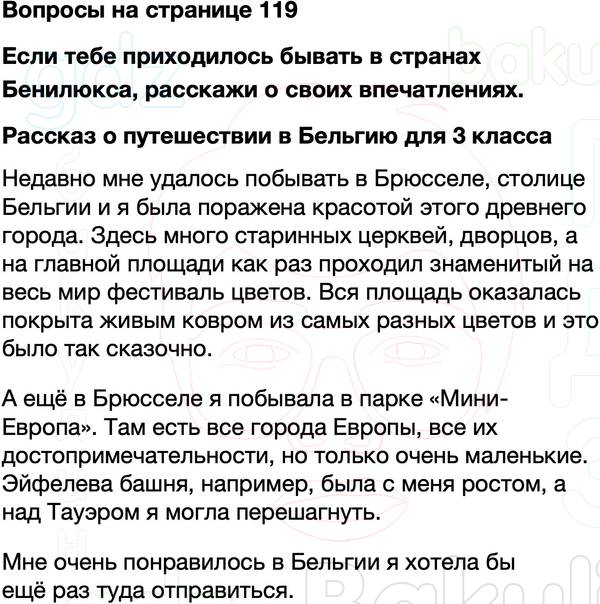 Вопросы на странице 119

Если тебе приходилось бывать в странах Бенилюкса, расскажи о своих впечатлениях.

Рассказ о путешествии в Бельгию для 3 класса

Недавно мне удалось побывать в Брюсселе, столице Бельгии и я была поражена красотой этого древнего города. Здесь много старинных церквей, дворцов, а на главной площади как раз проходил знаменитый на весь мир фестиваль цветов. Вся площадь оказалась покрыта живым ковром из самых разных цветов и это было так сказочно.

А ещё в Брюсселе я побывала в парке «Мини-Европа». Там есть все города Европы, все их достопримечательности, но только очень маленькие. Эйфелева башня, например, была с меня ростом, а над Тауэром я могла перешагнуть.

Мне очень понравилось в Бельгии я хотела бы ещё раз туда отправиться.